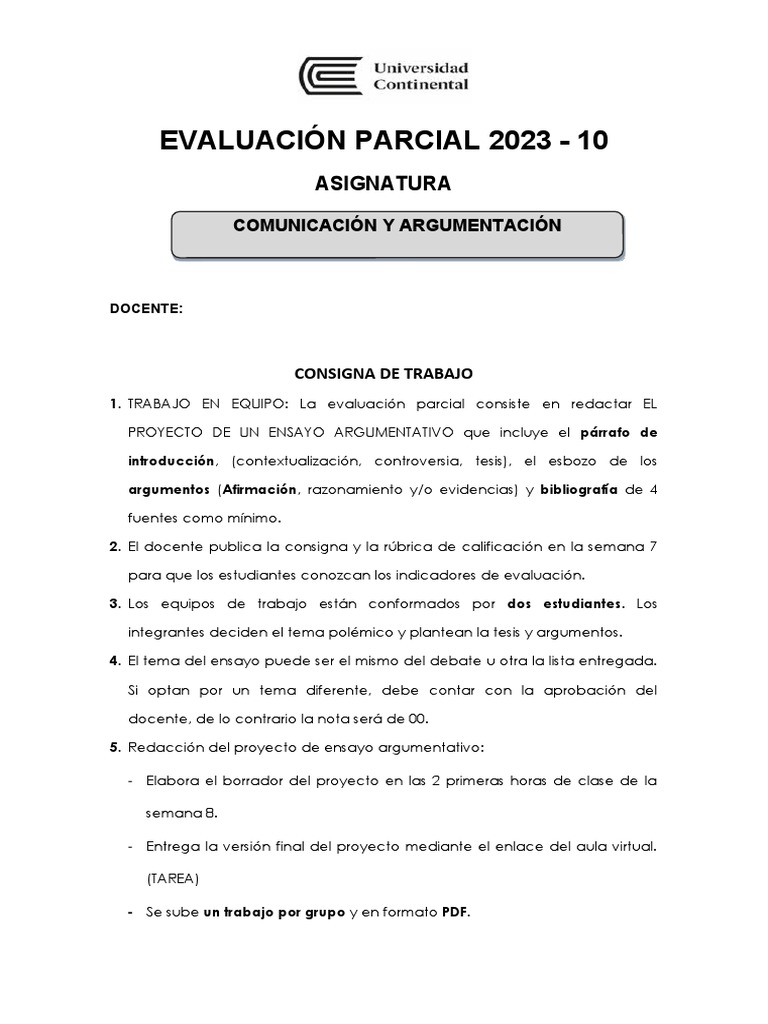 Universidad Continental

EVALUACIÓN PARCIAL 2023 - 10

ASIGNATURA

COMUNICACIÓN Y ARGUMENTACIÓN

DOCENTE:

CONSIGNA DE TRABAJO

1. TRABAJO EN EQUIPO: La evaluación parcial consiste en redactar EL PROYECTO DE UN ENSAYO ARGUMENTATIVO que incluye el párrafo de introducción, (contextualización, controversia, tesis), el esbozo de los argumentos (Afirmación, razonamiento y/o evidencias) y bibliografía de 4 fuentes como mínimo.

2. El docente publica la consigna y la rúbrica de calificación en la semana 7 para que los estudiantes conozcan los indicadores de evaluación.

3. Los equipos de trabajo están conformados por dos estudiantes. Los integrantes deciden el tema polémico y plantean la tesis y argumentos.

4. El tema del ensayo puede ser el mismo del debate u otra la lista entregada. Si optan por un tema diferente, debe contar con la aprobación del docente, de lo contrario la nota será de 00.

5. Redacción del proyecto de ensayo argumentativo:

- Elabora el borrador del proyecto en las 2 primeras horas de clase de la semana 8.

- Entrega la versión final del proyecto mediante el enlace del aula virtual. (TAREA)

- Se sube un trabajo por grupo y en formato PDF.